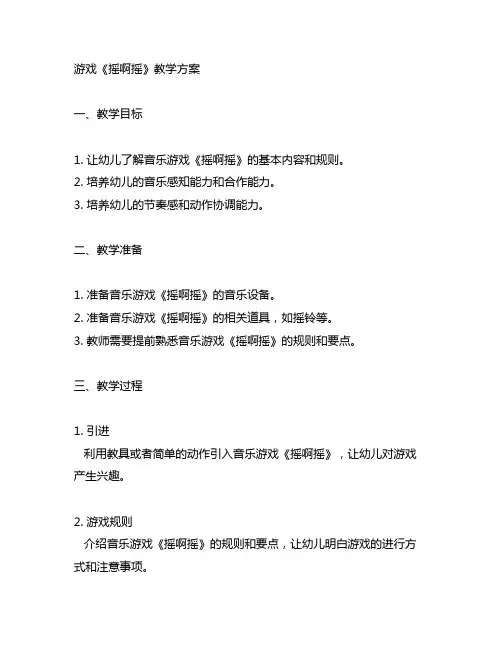 游戏《摇啊摇》教学方案

一、教学目标

1. 让幼儿了解音乐游戏《摇啊摇》的基本内容和规则。
2. 培养幼儿的音乐感知能力和合作能力。
3. 培养幼儿的节奏感和动作协调能力。

二、教学准备

1. 准备音乐游戏《摇啊摇》的音乐设备。
2. 准备音乐游戏《摇啊摇》的相关道具，如摇铃等。
3. 教师需要提前熟悉音乐游戏《摇啊摇》的规则和要点。

三、教学过程

1. 引进
利用教具或者简单的动作引入音乐游戏《摇啊摇》，让幼儿对游戏产生兴趣。

2. 游戏规则
介绍音乐游戏《摇啊摇》的规则和要点，让幼儿明白游戏的进行方式和注意事项。